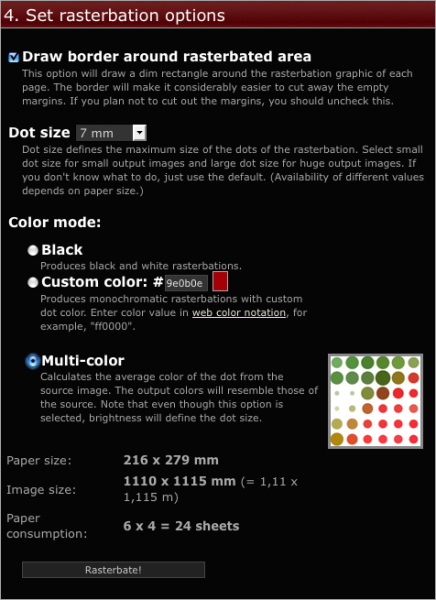 4. Set rasterbation options

Draw border around rasterbated area
This option will draw a dim rectangle around the rasterbation graphic of each page. The border will make it considerably easier to cut away the empty margins. If you plan not to cut out the margins, you should uncheck this.

Dot size 7 mm
Dot size defines the maximum size of the dots of the rasterbation. Select small dot size for small output images and large dot size for huge output images. If you don't know what to do, just use the default. (Availability of different values depends on paper size.)

Color mode:

Black
Produces black and white rasterbations.

Custom color: # 9e0b0e
Produces monochromatic rasterbations with custom dot color. Enter color value in web color notation, for example, "ff0000".

Multi-color
Calculates the average color of the dot from the source image. The output colors will resemble those of the source. Note that even though this option is selected, brightness will define the dot size.

Paper size: 216 x 279 mm

Image size: 1110 x 1115 mm (= 1,11 x 1,115 m)

Paper consumption: 6 x 4 = 24 sheets

Rasterbate!